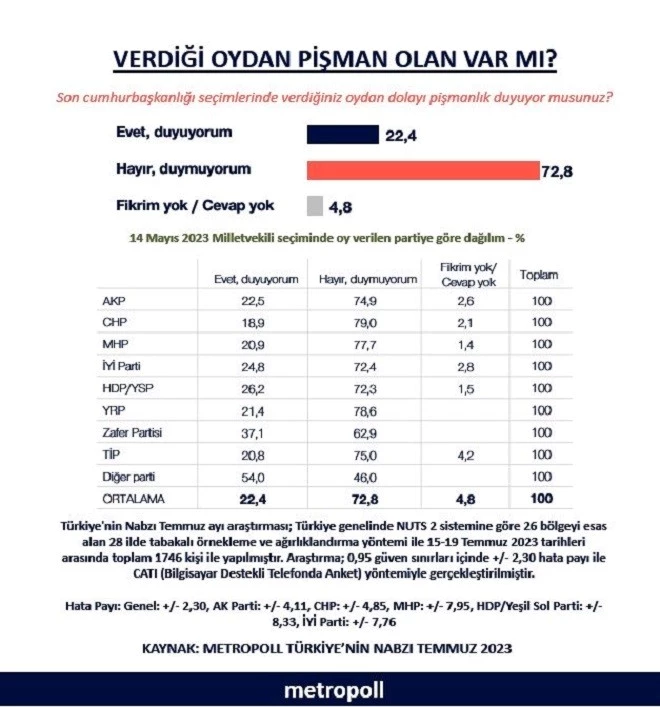 VERDİĞİ OYDAN PİŞMAN OLAN VAR MI?

Son cumhurbaşkanlığı seçimlerinde verdiğiniz oydan dolayı pişmanlık duyuyor musunuz?

Evet, duyuyorum 22,4

Hayır, duymuyorum 72,8

Fikrim yok / Cevap yok 4,8

14 Mayıs 2023 Milletvekili seçiminde oy verilen partiye göre dağılım - %

| | Evet, duyuyorum | Hayır, duymuyorum | Fikrim yok/ Cevap yok | Toplam |
|---|---|---|---|---|
| AKP | 22,5 | 74,9 | 2,6 | 100 |
| CHP | 18,9 | 79,0 | 2,1 | 100 |
| MHP | 20,9 | 77,7 | 1,4 | 100 |
| İYİ Parti | 24,8 | 72,4 | 2,8 | 100 |
| HDP/YSP | 26,2 | 72,3 | 1,5 | 100 |
| YRP | 21,4 | 78,6 | | 100 |
| Zafer Partisi | 37,1 | 62,9 | | 100 |
| TİP | 20,8 | 75,0 | 4,2 | 100 |
| Diğer parti | 54,0 | 46,0 | | 100 |
| ORTALAMA | 22,4 | 72,8 | 4,8 | 100 |

Türkiye'nin Nabzı Temmuz ayı araştırması; Türkiye genelinde NUTS 2 sistemine göre 26 bölgeyi esas alan 28 ilde tabakalı örnekleme ve ağırlıklandırma yöntemi ile 15-19 Temmuz 2023 tarihleri arasında toplam 1746 kişi ile yapılmıştır. Araştırma; 0,95 güven sınırları içinde +/- 2,30 hata payı ile CATI (Bilgisayar Destekli Telefonda Anket) yöntemiyle gerçekleştirilmiştir.

Hata Payı: Genel: +/- 2,30, AK Parti: +/- 4,11, CHP: +/- 4,85, MHP: +/- 7,95, HDP/Yeşil Sol Parti: +/- 8,33, İYİ Parti: +/- 7,76

KAYNAK: METROPOLL TÜRKİYE'NİN NABZI TEMMUZ 2023

metropoll